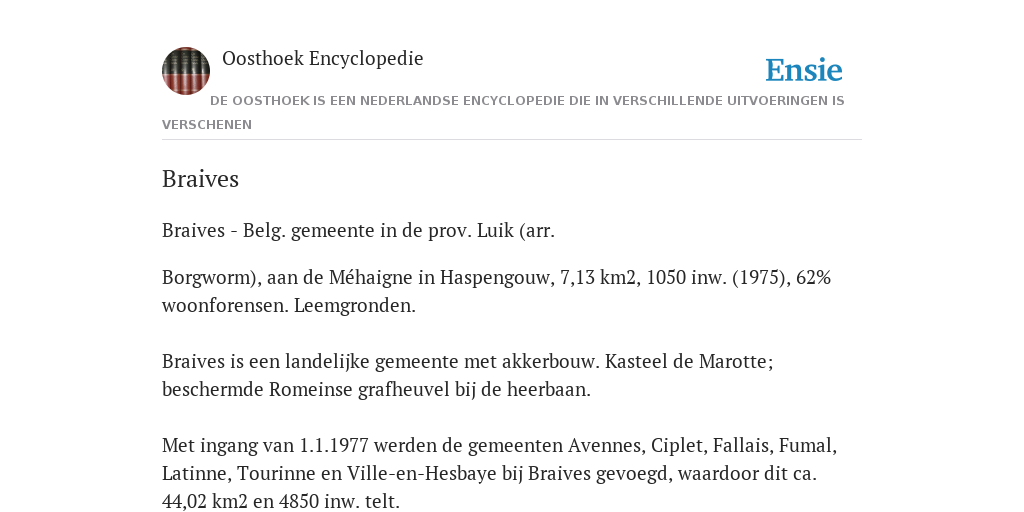 Oosthoek Encyclopedie

Ensie

DE OOSTHOEK IS EEN NEDERLANDSE ENCYCLOPEDIE DIE IN VERSCHILLENDE UITVOERINGEN IS VERSCHENEN

Braives

Braives - Belg. gemeente in de prov. Luik (arr.

Borgworm), aan de Méhaigne in Haspengouw, 7,13 km2, 1050 inw. (1975), 62% woonforensen. Leemgronden.

Braives is een landelijke gemeente met akkerbouw. Kasteel de Marotte; beschermde Romeinse grafheuvel bij de heerbaan.

Met ingang van 1.1.1977 werden de gemeenten Avennes, Ciplet, Fallais, Fumal, Latinne, Tourinne en Ville-en-Hesbaye bij Braives gevoegd, waardoor dit ca. 44,02 km2 en 4850 inw. telt.